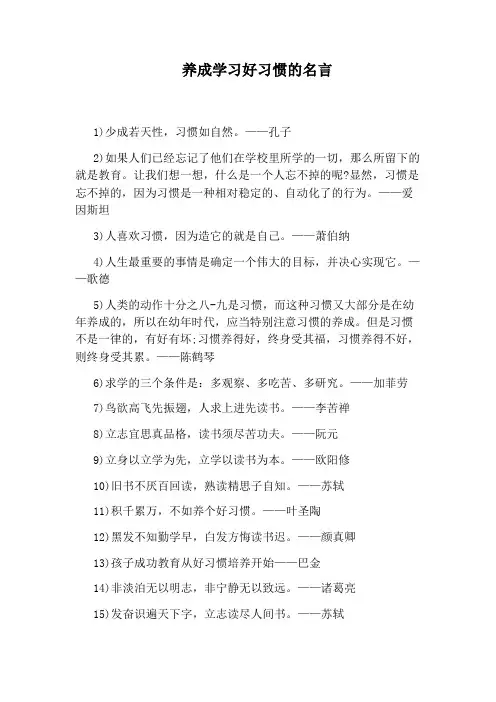 养成学习好习惯的名言

1)少成若天性，习惯如自然。——孔子

2)如果人们已经忘记了他们在学校里所学的一切，那么所留下的就是教育。让我们想一想，什么是一个人忘不掉的呢?显然，习惯是忘不掉的，因为习惯是一种相对稳定的、自动化了的行为。——爱因斯坦

3)人喜欢习惯，因为造它的就是自己。——萧伯纳

4)人生最重要的事情是确定一个伟大的目标，并决心实现它。——歌德

5)人类的动作十分之八-九是习惯，而这种习惯又大部分是在幼年养成的，所以在幼年时代，应当特别注意习惯的养成。但是习惯不是一律的，有好有坏;习惯养得好，终身受其福，习惯养得不好，则终身受其累。——陈鹤琴

6)求学的三个条件是：多观察、多吃苦、多研究。——加菲劳

7)鸟欲高飞先振翅，人求上进先读书。——李苦禅

8)立志宜思真品格，读书须尽苦功夫。——阮元

9)立身以立学为先，立学以读书为本。——欧阳修

10)旧书不厌百回读，熟读精思子自知。——苏轼

11)积千累万，不如养个好习惯。——叶圣陶

12)黑发不知勤学早，白发方悔读书迟。——颜真卿

13)孩子成功教育从好习惯培养开始——巴金

14)非淡泊无以明志，非宁静无以致远。——诸葛亮

15)发奋识遍天下字，立志读尽人间书。——苏轼